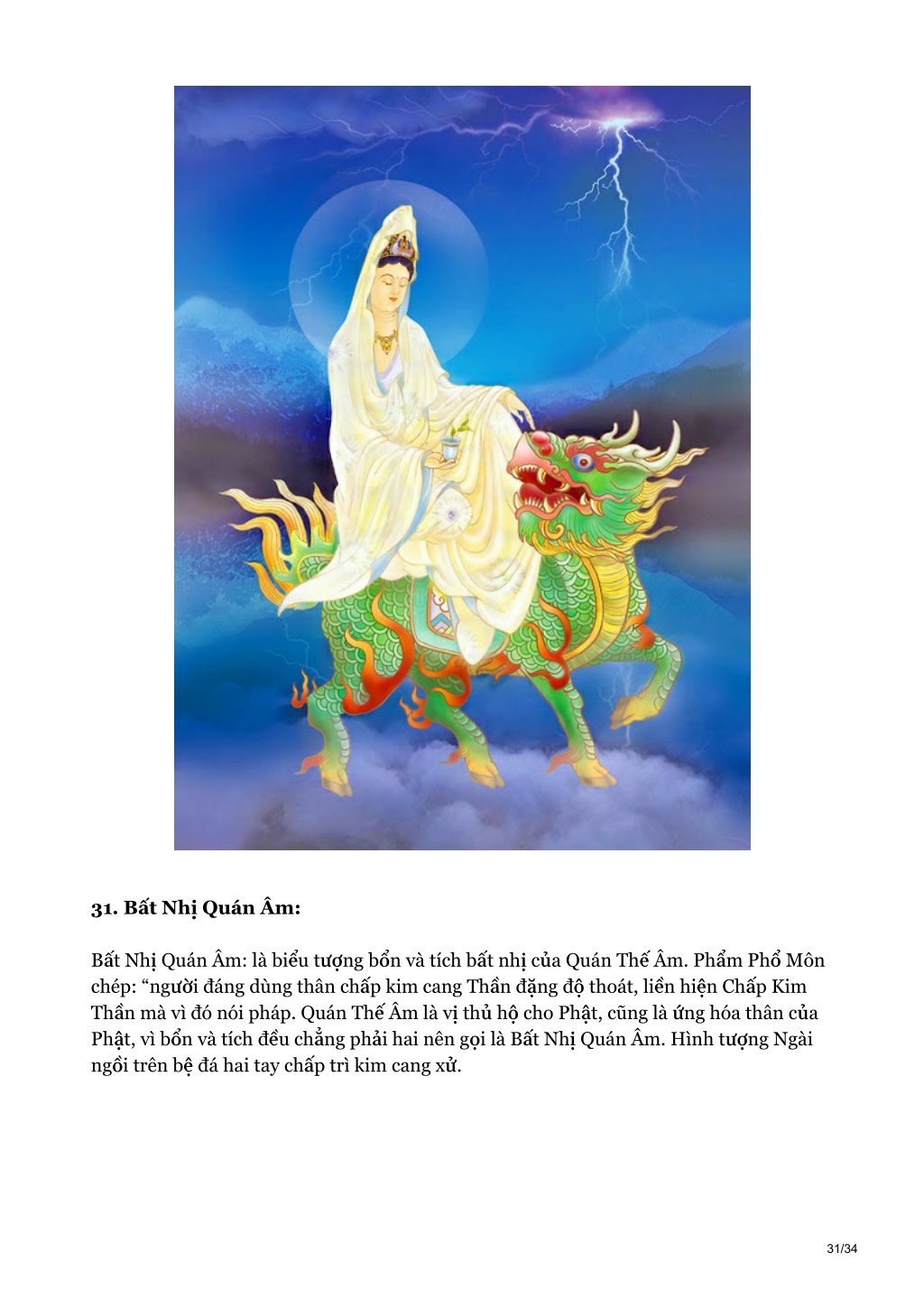 31. Bất Nhị Quán Âm:

Bất Nhị Quán Âm: là biểu tượng bổn và tích bất nhị của Quán Thế Âm. Phẩm Phổ Môn chép: “người đáng dùng thân chấp kim cang Thần đặng độ thoát, liền hiện Chấp Kim Thần mà vì đó nói pháp. Quán Thế Âm là vị thủ hộ cho Phật, cũng là ứng hóa thân của Phật, vì bổn và tích đều chẳng phải hai nên gọi là Bất Nhị Quán Âm. Hình tượng Ngài ngồi trên bệ đá hai tay chấp trì kim cang xử.

31/34